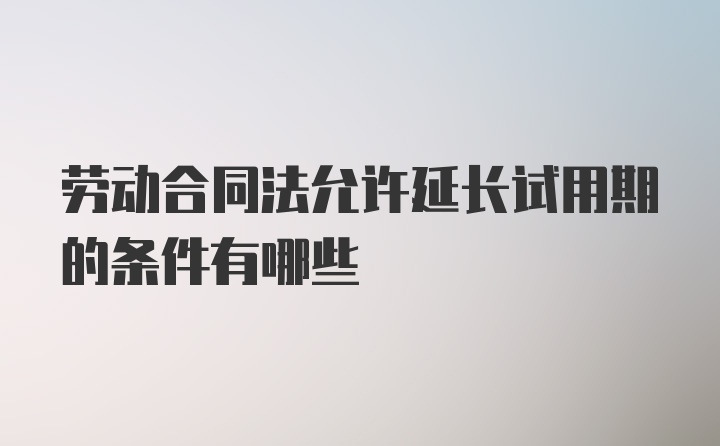 劳动合同法允许延长试用期的条件有哪些